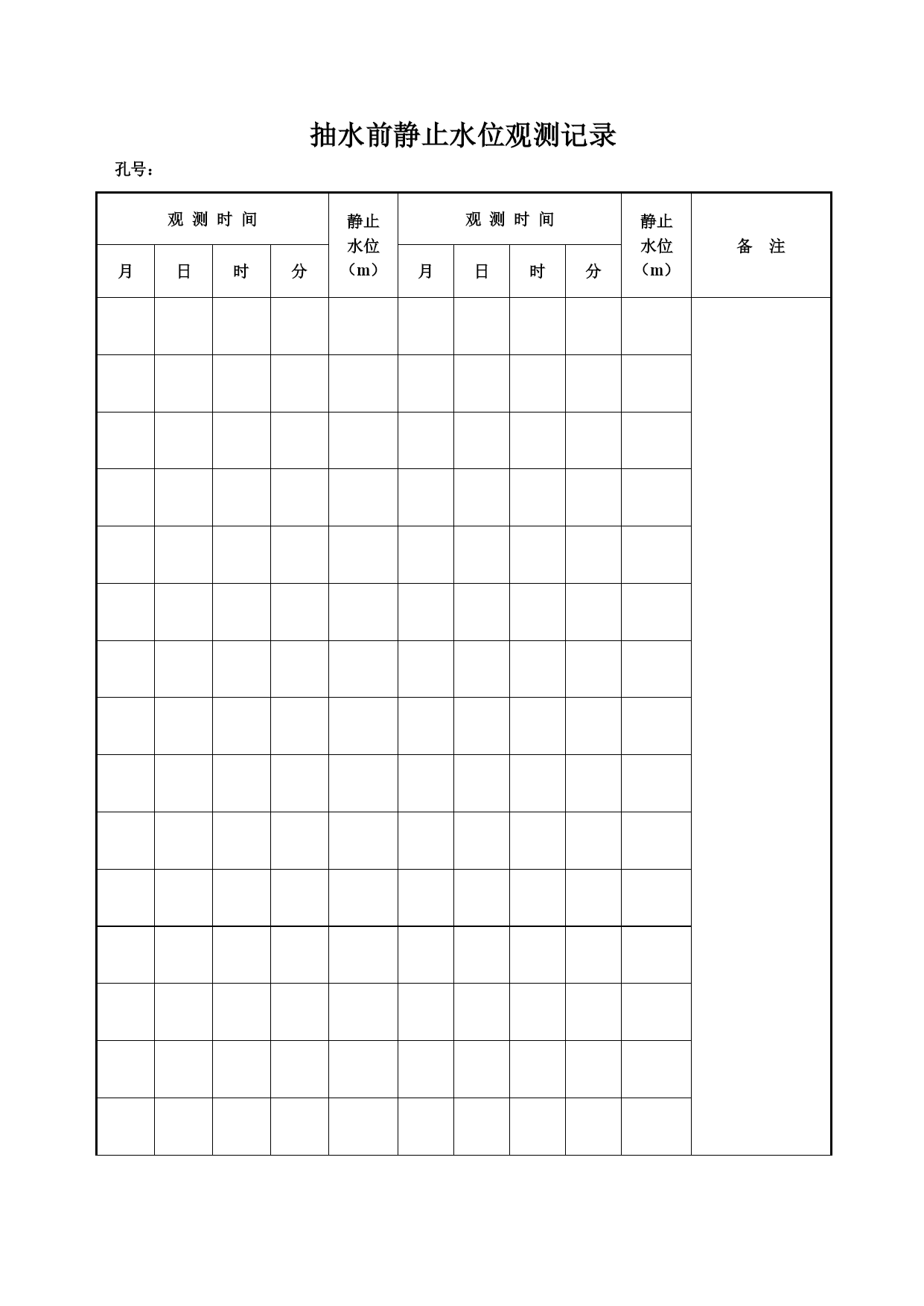 抽水前静止水位观测记录

孔号：

| 观 测 时 间 | | | | 静止水位（m） | 观 测 时 间 | | | | 静止水位（m） | 备　注 |
|---|---|---|---|---|---|---|---|---|---|---|
| 月 | 日 | 时 | 分 | | 月 | 日 | 时 | 分 | | |
| | | | | | | | | | | |
| | | | | | | | | | | |
| | | | | | | | | | | |
| | | | | | | | | | | |
| | | | | | | | | | | |
| | | | | | | | | | | |
| | | | | | | | | | | |
| | | | | | | | | | | |
| | | | | | | | | | | |
| | | | | | | | | | | |
| | | | | | | | | | | |
| | | | | | | | | | | |
| | | | | | | | | | | |
| | | | | | | | | | | |
| | | | | | | | | | | |